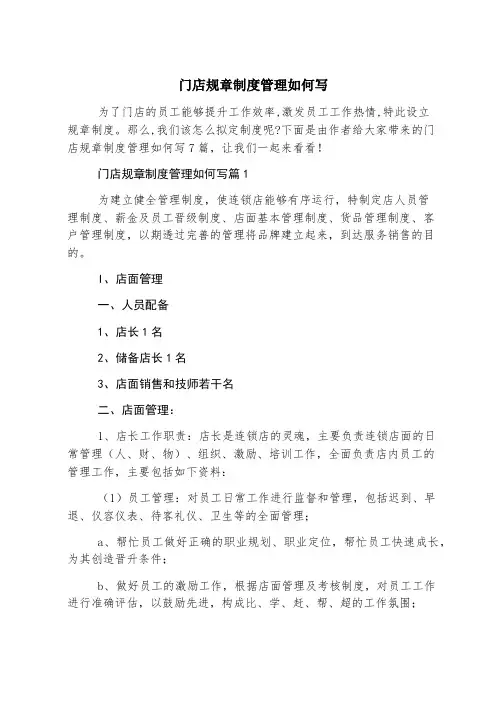 门店规章制度管理如何写

为了门店的员工能够提升工作效率,激发员工工作热情,特此设立规章制度。那么,我们该怎么拟定制度呢?下面是由作者给大家带来的门店规章制度管理如何写7篇，让我们一起来看看!

门店规章制度管理如何写篇1

为建立健全管理制度，使连锁店能够有序运行，特制定店人员管理制度、薪金及员工晋级制度、店面基本管理制度、货品管理制度、客户管理制度，以期透过完善的管理将品牌建立起来，到达服务销售的目的。

I、店面管理

一、人员配备

1、店长1名

2、储备店长1名

3、店面销售和技师若干名

二、店面管理:

1、店长工作职责：店长是连锁店的灵魂，主要负责连锁店面的日常管理（人、财、物）、组织、激励、培训工作，全面负责店内员工的管理工作，主要包括如下资料：

（1）员工管理：对员工日常工作进行监督和管理，包括迟到、早退、仪容仪表、待客礼仪、卫生等的全面管理；

a、帮忙员工做好正确的职业规划、职业定位，帮忙员工快速成长，为其创造晋升条件；

b、做好员工的激励工作，根据店面管理及考核制度，对员工工作进行准确评估，以鼓励先进，构成比、学、赶、帮、超的工作氛围；